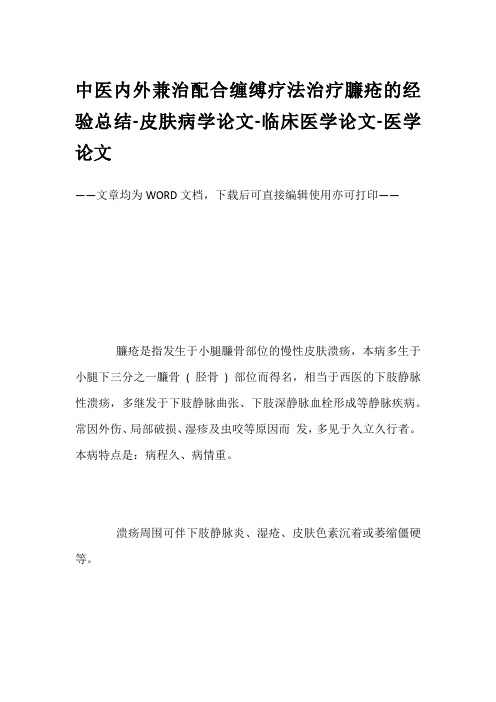 中医内外兼治配合缠缚疗法治疗臁疮的经验总结-皮肤病学论文-临床医学论文-医学论文

——文章均为WORD文档，下载后可直接编辑使用亦可打印——

臁疮是指发生于小腿臁骨部位的慢性皮肤溃疡，本病多生于小腿下三分之一臁骨（胫骨）部位而得名，相当于西医的下肢静脉性溃疡，多继发于下肢静脉曲张、下肢深静脉血栓形成等静脉疾病。常因外伤、局部破损、湿疹及虫咬等原因而 发，多见于久立久行者。本病特点是：病程久、病情重。

溃疡周围可伴下肢静脉炎、湿疮、皮肤色素沉着或萎缩僵硬等。